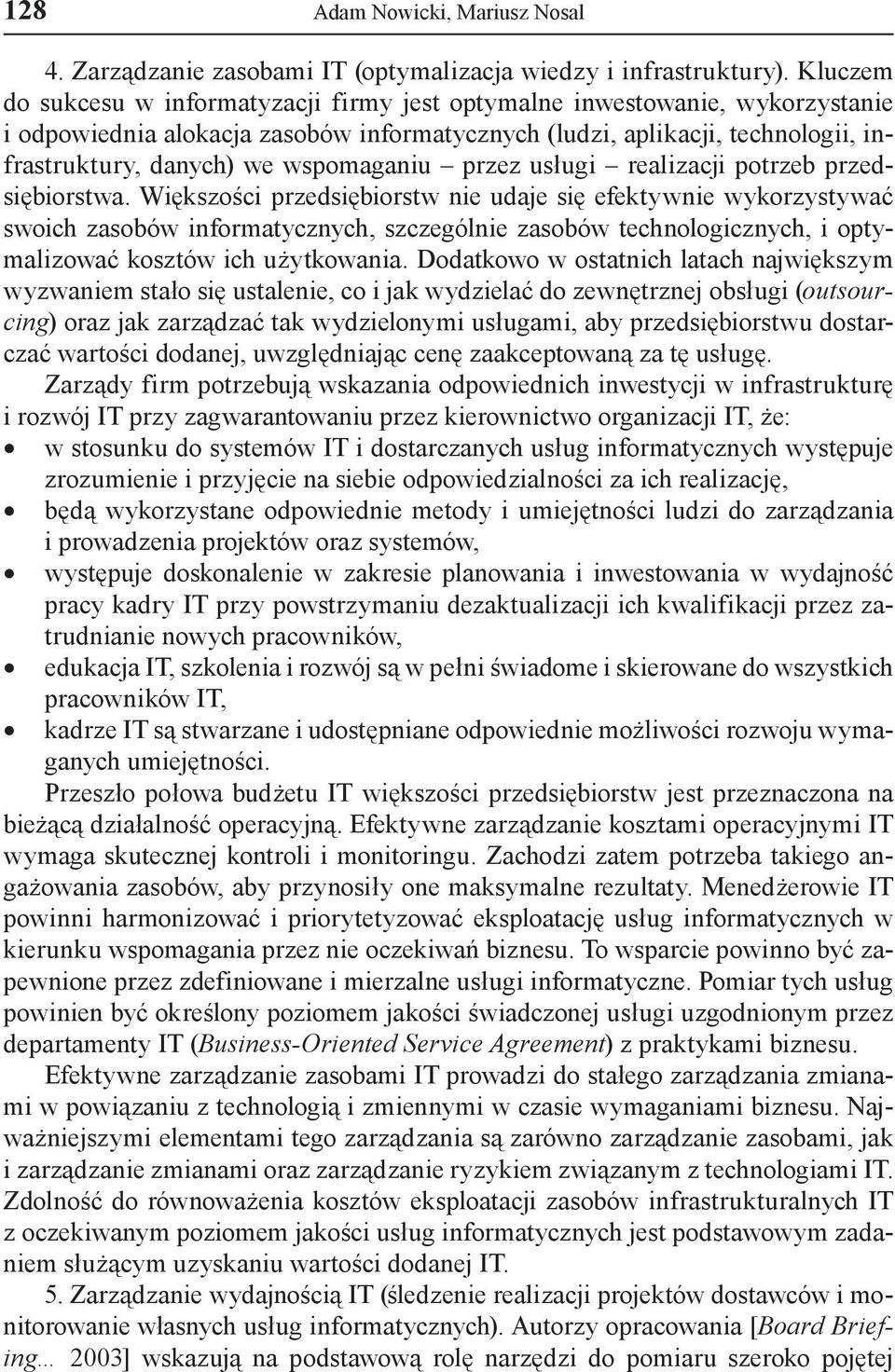 128 Adam Nowicki, Mariusz Nosal

4. Zarządzanie zasobami IT (optymalizacja wiedzy i infrastruktury). Kluczem do sukcesu w informatyzacji firmy jest optymalne inwestowanie, wykorzystanie i odpowiednia alokacja zasobów informatycznych (ludzi, aplikacji, technologii, infrastruktury, danych) we wspomaganiu – przez usługi – realizacji potrzeb przedsiębiorstwa. Większości przedsiębiorstw nie udaje się efektywnie wykorzystywać swoich zasobów informatycznych, szczególnie zasobów technologicznych, i optymalizować kosztów ich użytkowania. Dodatkowo w ostatnich latach największym wyzwaniem stało się ustalenie, co i jak wydzielać do zewnętrznej obsługi (outsourcing) oraz jak zarządzać tak wydzielonymi usługami, aby przedsiębiorstwu dostarczać wartości dodanej, uwzględniając cenę zaakceptowaną za tę usługę.

Zarządy firm potrzebują wskazania odpowiednich inwestycji w infrastrukturę i rozwój IT przy zagwarantowaniu przez kierownictwo organizacji IT, że:
• w stosunku do systemów IT i dostarczanych usług informatycznych występuje zrozumienie i przyjęcie na siebie odpowiedzialności za ich realizację,
• będą wykorzystane odpowiednie metody i umiejętności ludzi do zarządzania i prowadzenia projektów oraz systemów,
• występuje doskonalenie w zakresie planowania i inwestowania w wydajność pracy kadry IT przy powstrzymaniu dezaktualizacji ich kwalifikacji przez zatrudnianie nowych pracowników,
• edukacja IT, szkolenia i rozwój są w pełni świadome i skierowane do wszystkich pracowników IT,
• kadrze IT są stwarzane i udostępniane odpowiednie możliwości rozwoju wymaganych umiejętności.

Przeszło połowa budżetu IT większości przedsiębiorstw jest przeznaczona na bieżącą działalność operacyjną. Efektywne zarządzanie kosztami operacyjnymi IT wymaga skutecznej kontroli i monitoringu. Zachodzi zatem potrzeba takiego angażowania zasobów, aby przynosiły one maksymalne rezultaty. Menedżerowie IT powinni harmonizować i priorytetyzować eksploatację usług informatycznych w kierunku wspomagania przez nie oczekiwań biznesu. To wsparcie powinno być zapewnione przez zdefiniowane i mierzalne usługi informatyczne. Pomiar tych usług powinien być określony poziomem jakości świadczonej usługi uzgodnionym przez departamenty IT (Business-Oriented Service Agreement) z praktykami biznesu.

Efektywne zarządzanie zasobami IT prowadzi do stałego zarządzania zmianami w powiązaniu z technologią i zmiennymi w czasie wymaganiami biznesu. Najważniejszymi elementami tego zarządzania są zarówno zarządzanie zasobami, jak i zarządzanie zmianami oraz zarządzanie ryzykiem związanym z technologiami IT. Zdolność do równoważenia kosztów eksploatacji zasobów infrastrukturalnych IT z oczekiwanym poziomem jakości usług informatycznych jest podstawowym zadaniem służącym uzyskaniu wartości dodanej IT.

5. Zarządzanie wydajnością IT (śledzenie realizacji projektów dostawców i monitorowanie własnych usług informatycznych). Autorzy opracowania [Board Briefing... 2003] wskazują na podstawową rolę narzędzi do pomiaru szeroko pojętej